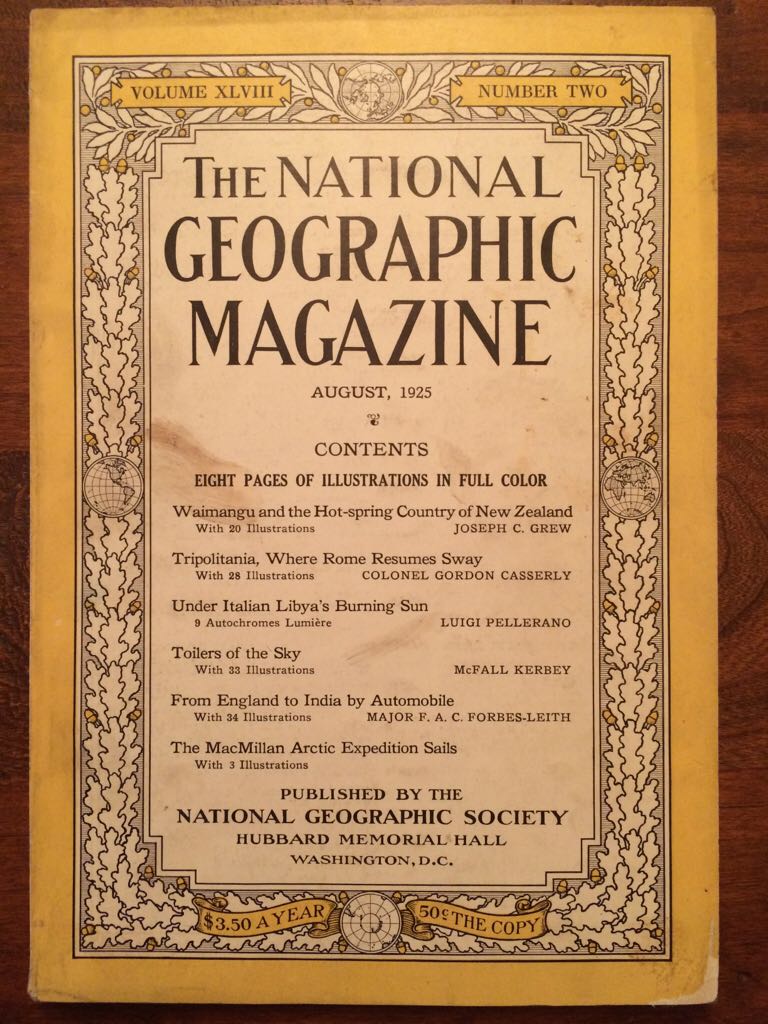 VOLUME XLVIII

NUMBER TWO

THE NATIONAL GEOGRAPHIC MAGAZINE

AUGUST, 1925

CONTENTS

EIGHT PAGES OF ILLUSTRATIONS IN FULL COLOR

Waimangu and the Hot-spring Country of New Zealand
With 20 Illustrations JOSEPH C. GREW

Tripolitania, Where Rome Resumes Sway
With 28 Illustrations COLONEL GORDON CASSERLY

Under Italian Libya's Burning Sun
9 Autochromes Lumière LUIGI PELLERANO

Toilers of the Sky
With 33 Illustrations McFALL KERBEY

From England to India by Automobile
With 34 Illustrations MAJOR F. A. C. FORBES-LEITH

The MacMillan Arctic Expedition Sails
With 3 Illustrations

PUBLISHED BY THE
NATIONAL GEOGRAPHIC SOCIETY
HUBBARD MEMORIAL HALL
WASHINGTON, D.C.

$3.50 A YEAR

50¢ THE COPY